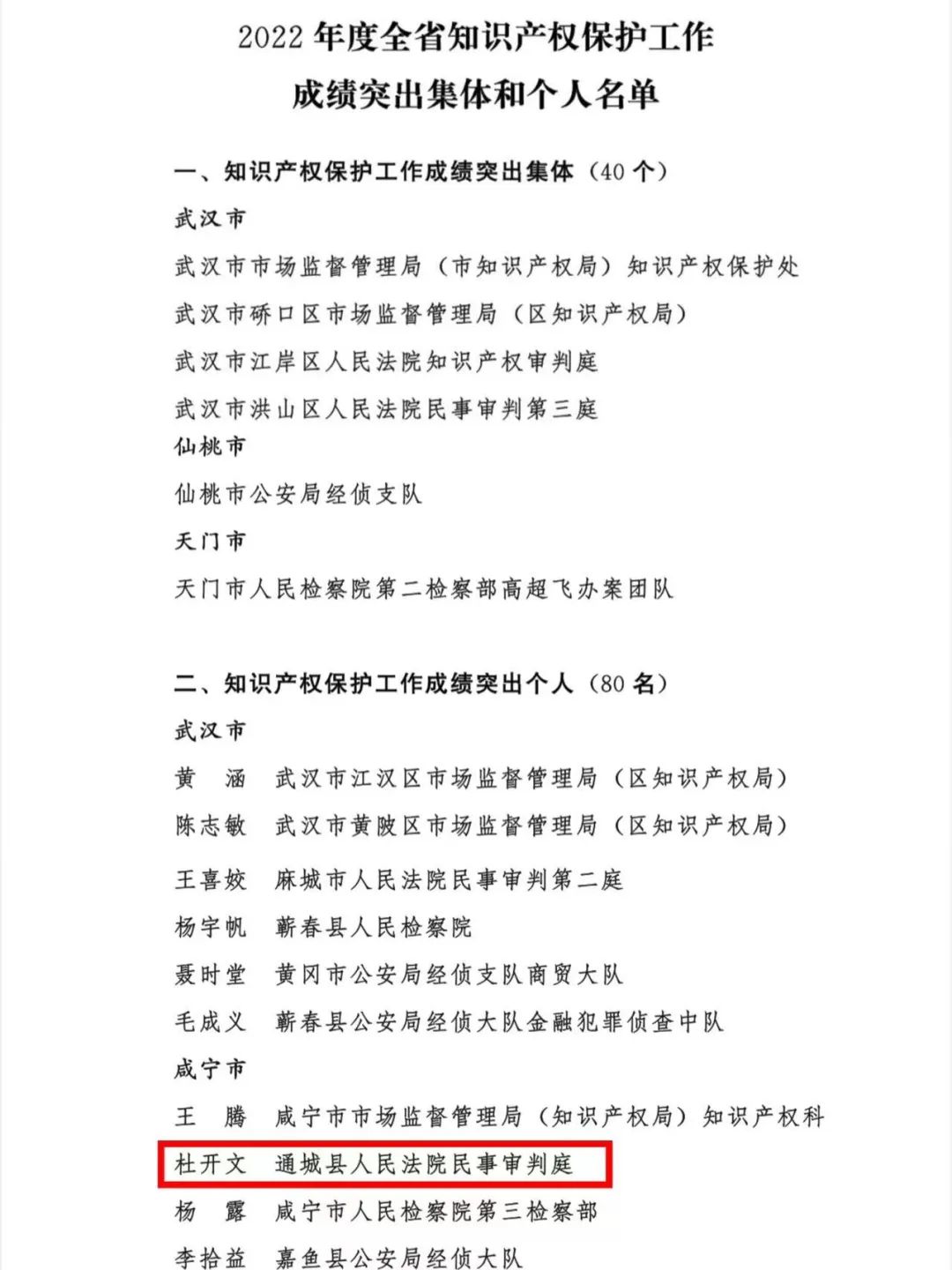 2022 年度全省知识产权保护工作
成绩突出集体和个人名单

一、知识产权保护工作成绩突出集体（40 个）

武汉市

武汉市市场监督管理局（市知识产权局）知识产权保护处

武汉市硚口区市场监督管理局（区知识产权局）

武汉市江岸区人民法院知识产权审判庭

武汉市洪山区人民法院民事审判第三庭

仙桃市

仙桃市公安局经侦支队

天门市

天门市人民检察院第二检察部高超飞办案团队

二、知识产权保护工作成绩突出个人（80 名）

武汉市

黄　涵　武汉市江汉区市场监督管理局（区知识产权局）

陈志敏　武汉市黄陂区市场监督管理局（区知识产权局）

王喜姣　麻城市人民法院民事审判第二庭

杨宇帆　蕲春县人民检察院

聂时堂　黄冈市公安局经侦支队商贸大队

毛成义　蕲春县公安局经侦大队金融犯罪侦查中队

咸宁市

王　腾　咸宁市市场监督管理局（知识产权局）知识产权科

杜开文　通城县人民法院民事审判庭

杨　露　咸宁市人民检察院第三检察部

李拾益　嘉鱼县公安局经侦大队